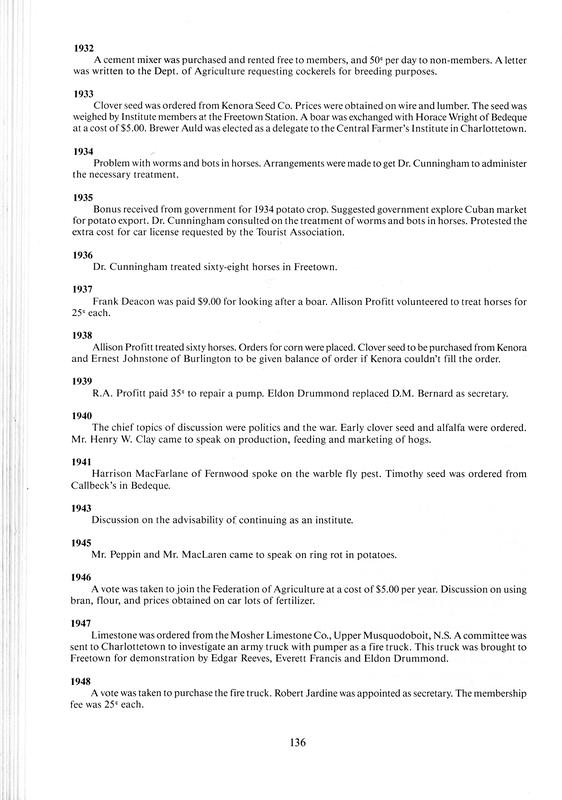 1932
A cement mixer was purchased and rented free to members, and 50¢ per day to non-members. A letter was written to the Dept. of Agriculture requesting cockerels for breeding purposes.

1933
Clover seed was ordered from Kenora Seed Co. Prices were obtained on wire and lumber. The seed was weighed by Institute members at the Freetown Station. A boar was exchanged with Horace Wright of Bedeque at a cost of $5.00. Brewer Auld was elected as a delegate to the Central Farmer's Institute in Charlottetown.

1934
Problem with worms and bots in horses. Arrangements were made to get Dr. Cunningham to administer the necessary treatment.

1935
Bonus received from government for 1934 potato crop. Suggested government explore Cuban market for potato export. Dr. Cunningham consulted on the treatment of worms and bots in horses. Protested the extra cost for car license requested by the Tourist Association.

1936
Dr. Cunningham treated sixty-eight horses in Freetown.

1937
Frank Deacon was paid $9.00 for looking after a boar. Allison Profitt volunteered to treat horses for 25¢ each.

1938
Allison Profitt treated sixty horses. Orders for corn were placed. Clover seed to be purchased from Kenora and Ernest Johnstone of Burlington to be given balance of order if Kenora couldn't fill the order.

1939
R.A. Profitt paid 35¢ to repair a pump. Eldon Drummond replaced D.M. Bernard as secretary.

1940
The chief topics of discussion were politics and the war. Early clover seed and alfalfa were ordered. Mr. Henry W. Clay came to speak on production, feeding and marketing of hogs.

1941
Harrison MacFarlane of Fernwood spoke on the warble fly pest. Timothy seed was ordered from Callbeck's in Bedeque.

1943
Discussion on the advisability of continuing as an institute.

1945
Mr. Peppin and Mr. MacLaren came to speak on ring rot in potatoes.

1946
A vote was taken to join the Federation of Agriculture at a cost of $5.00 per year. Discussion on using bran, flour, and prices obtained on car lots of fertilizer.

1947
Limestone was ordered from the Mosher Limestone Co., Upper Musquodoboit, N.S. A committee was sent to Charlottetown to investigate an army truck with pumper as a fire truck. This truck was brought to Freetown for demonstration by Edgar Reeves, Everett Francis and Eldon Drummond.

1948
A vote was taken to purchase the fire truck. Robert Jardine was appointed as secretary. The membership fee was 25¢ each.

136